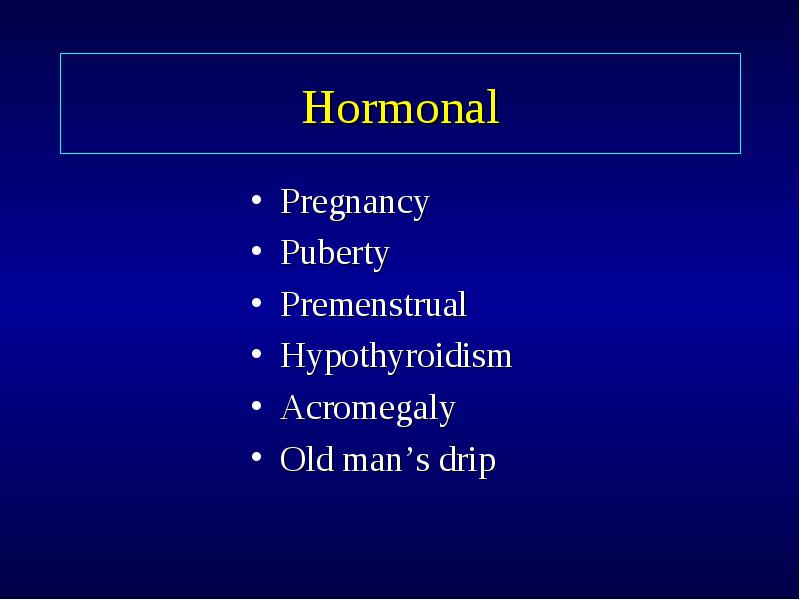 Hormonal

• Pregnancy
• Puberty
• Premenstrual
• Hypothyroidism
• Acromegaly
• Old man’s drip